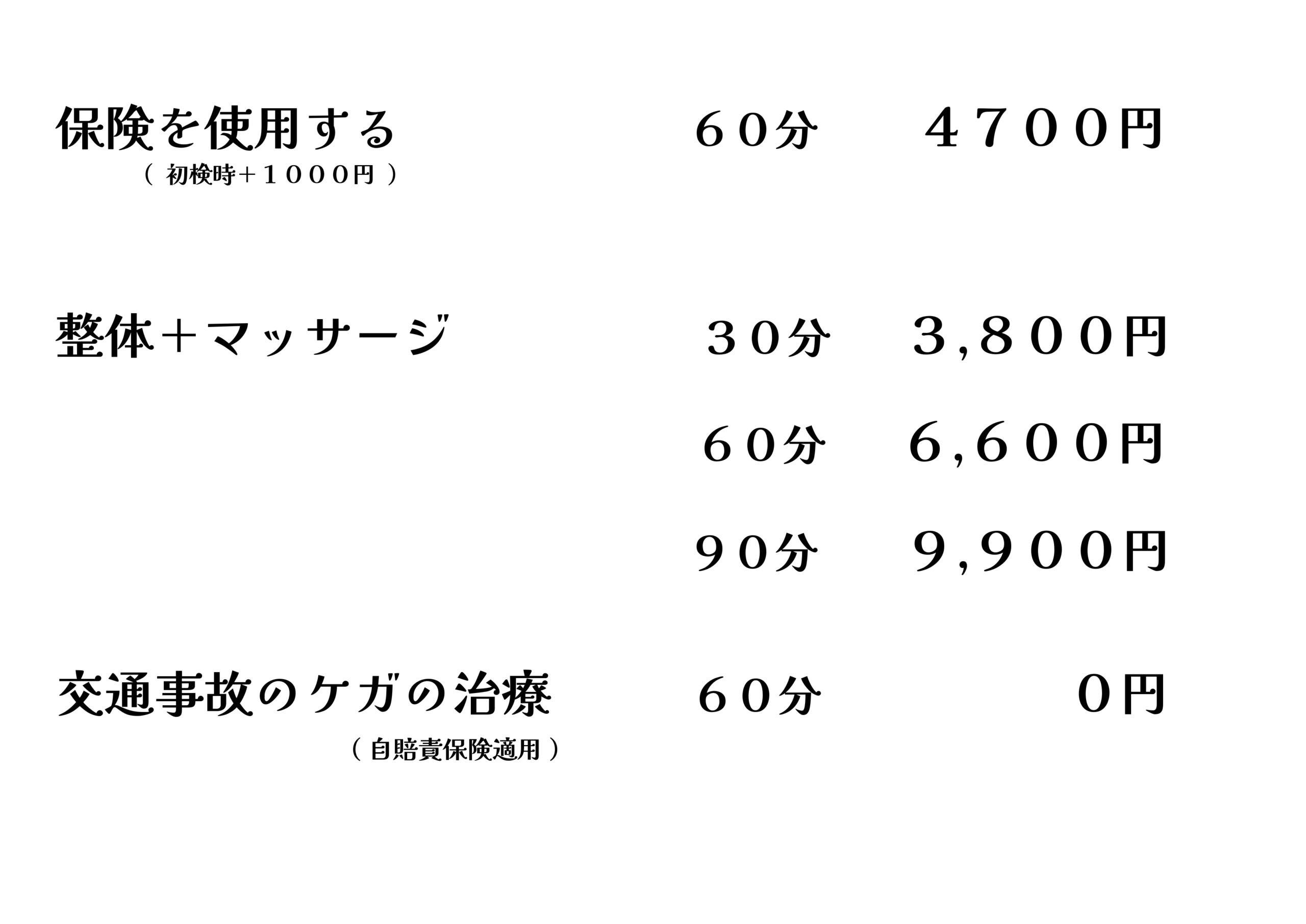 保険を使用する ６０分 ４７００円
（初検時＋１０００円）

整体＋マッサージ ３０分 ３,８００円

６０分 ６,６００円

９０分 ９,９００円

交通事故のケガの治療 ６０分 ０円
（自賠責保険適用）